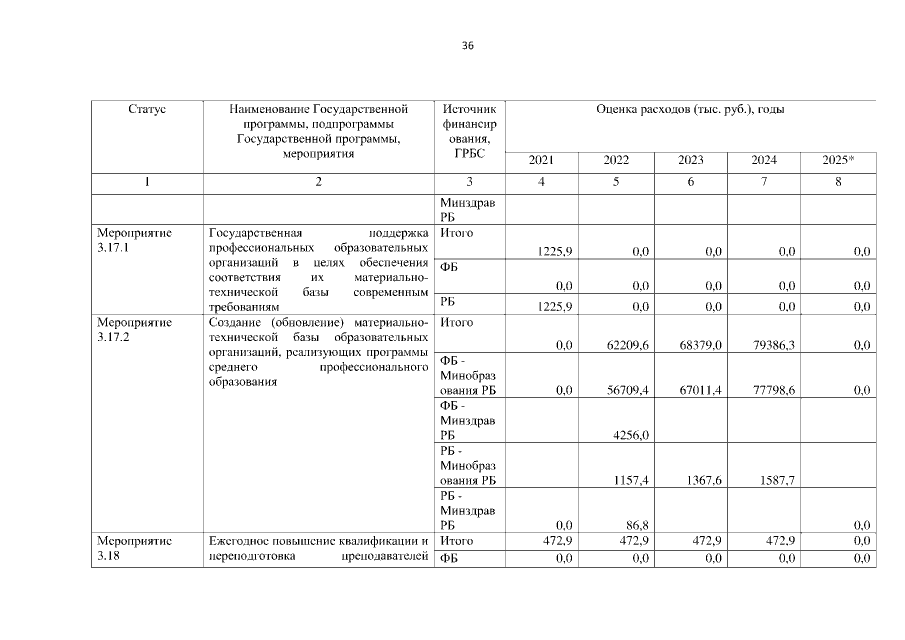 36

| Статус | Наименование Государственной программы, подпрограммы Государственной программы, мероприятия | Источник финансирования, ГРБС | Оценка расходов (тыс. руб.), годы | | | | |
|---|---|---|---|---|---|---|---|
| | | | 2021 | 2022 | 2023 | 2024 | 2025* |
| 1 | 2 | 3 | 4 | 5 | 6 | 7 | 8 |
| | | Минздрав РБ | | | | | |
| Мероприятие 3.17.1 | Государственная поддержка профессиональных образовательных организаций в целях обеспечения соответствия их материально-технической базы современным требованиям | Итого | 1225,9 | 0,0 | 0,0 | 0,0 | 0,0 |
| | | ФБ | 0,0 | 0,0 | 0,0 | 0,0 | 0,0 |
| | | РБ | 1225,9 | 0,0 | 0,0 | 0,0 | 0,0 |
| Мероприятие 3.17.2 | Создание (обновление) материально-технической базы образовательных организаций, реализующих программы среднего профессионального образования | Итого | 0,0 | 62209,6 | 68379,0 | 79386,3 | 0,0 |
| | | ФБ - Минобразования РБ | 0,0 | 56709,4 | 67011,4 | 77798,6 | 0,0 |
| | | ФБ - Минздрав РБ | | 4256,0 | | | |
| | | РБ - Минобразования РБ | | 1157,4 | 1367,6 | 1587,7 | |
| | | РБ - Минздрав РБ | 0,0 | 86,8 | | | 0,0 |
| Мероприятие 3.18 | Ежегодное повышение квалификации и переподготовка преподавателей | Итого | 472,9 | 472,9 | 472,9 | 472,9 | 0,0 |
| | | ФБ | 0,0 | 0,0 | 0,0 | 0,0 | 0,0 |